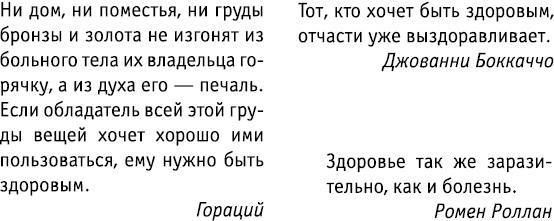 Ни дом, ни поместья, ни груды бронзы и золота не изгонят из больного тела их владельца горячку, а из духа его — печаль. Если обладатель всей этой груды вещей хочет хорошо ими пользоваться, ему нужно быть здоровым.

Гораций

Тот, кто хочет быть здоровым, отчасти уже выздоравливает.

Джованни Боккаччо

Здоровье так же заразительно, как и болезнь.

Ромен Роллан